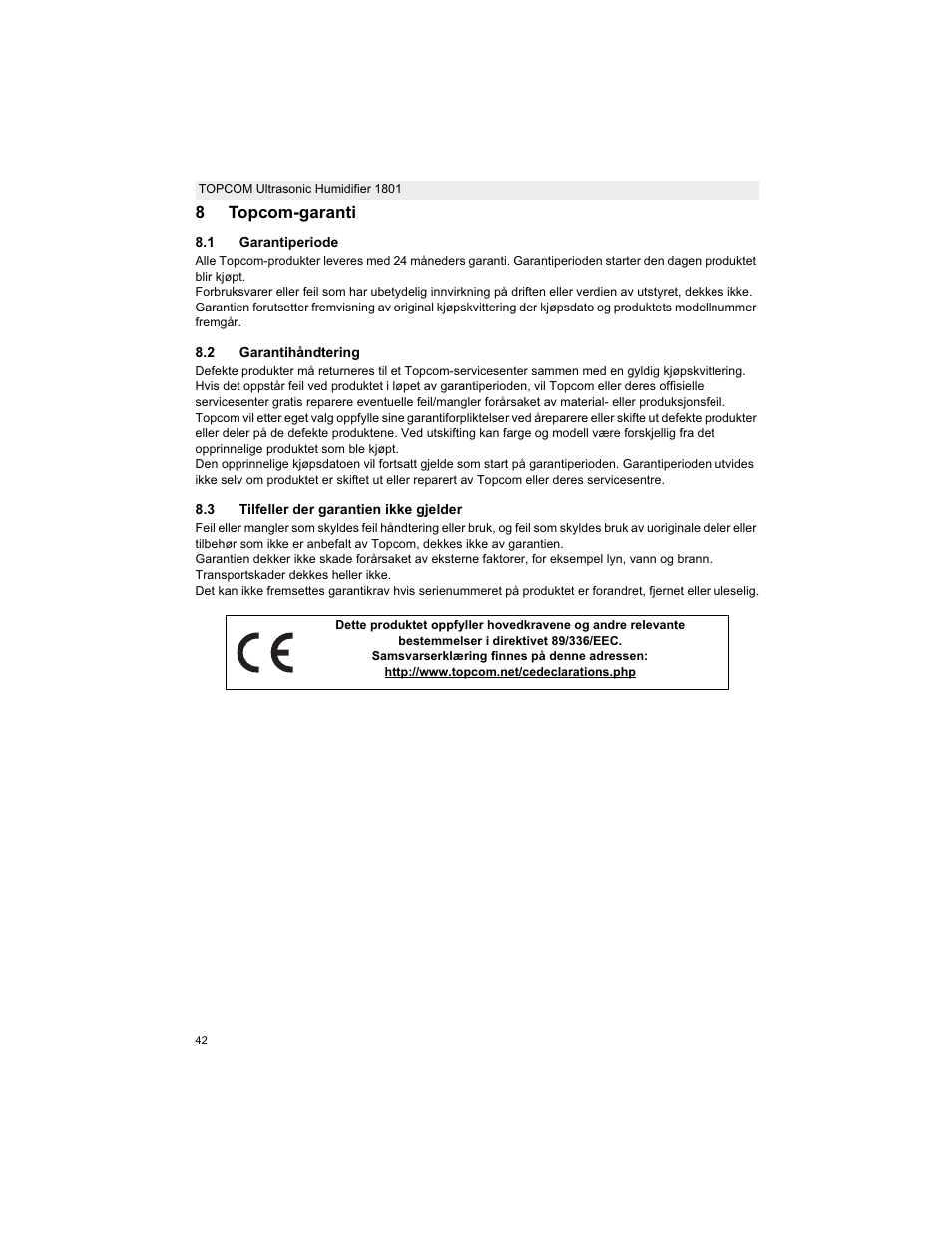 TOPCOM Ultrasonic Humidifier 1801

8 Topcom-garanti

8.1 Garantiperiode

Alle Topcom-produkter leveres med 24 måneders garanti. Garantiperioden starter den dagen produktet blir kjøpt.
Forbruksvarer eller feil som har ubetydelig innvirkning på driften eller verdien av utstyret, dekkes ikke.
Garantien forutsetter fremvisning av original kjøpskvittering der kjøpsdato og produktets modellnummer fremgår.

8.2 Garantihåndtering

Defekte produkter må returneres til et Topcom-servicesenter sammen med en gyldig kjøpskvittering.
Hvis det oppstår feil ved produktet i løpet av garantiperioden, vil Topcom eller deres offisielle servicesenter gratis reparere eventuelle feil/mangler forårsaket av material- eller produksjonsfeil.
Topcom vil etter eget valg oppfylle sine garantiforpliktelser ved åreparere eller skifte ut defekte produkter eller deler på de defekte produktene. Ved utskifting kan farge og modell være forskjellig fra det opprinnelige produktet som ble kjøpt.
Den opprinnelige kjøpsdatoen vil fortsatt gjelde som start på garantiperioden. Garantiperioden utvides ikke selv om produktet er skiftet ut eller reparert av Topcom eller deres servicesentre.

8.3 Tilfeller der garantien ikke gjelder

Feil eller mangler som skyldes feil håndtering eller bruk, og feil som skyldes bruk av uoriginale deler eller tilbehør som ikke er anbefalt av Topcom, dekkes ikke av garantien.
Garantien dekker ikke skade forårsaket av eksterne faktorer, for eksempel lyn, vann og brann.
Transportskader dekkes heller ikke.
Det kan ikke fremsettes garantikrav hvis serienummeret på produktet er forandret, fjernet eller uleselig.

CE

Dette produktet oppfyller hovedkravene og andre relevante bestemmelser i direktivet 89/336/EEC.
Samsvarserklæring finnes på denne adressen:
http://www.topcom.net/cedeclarations.php

42